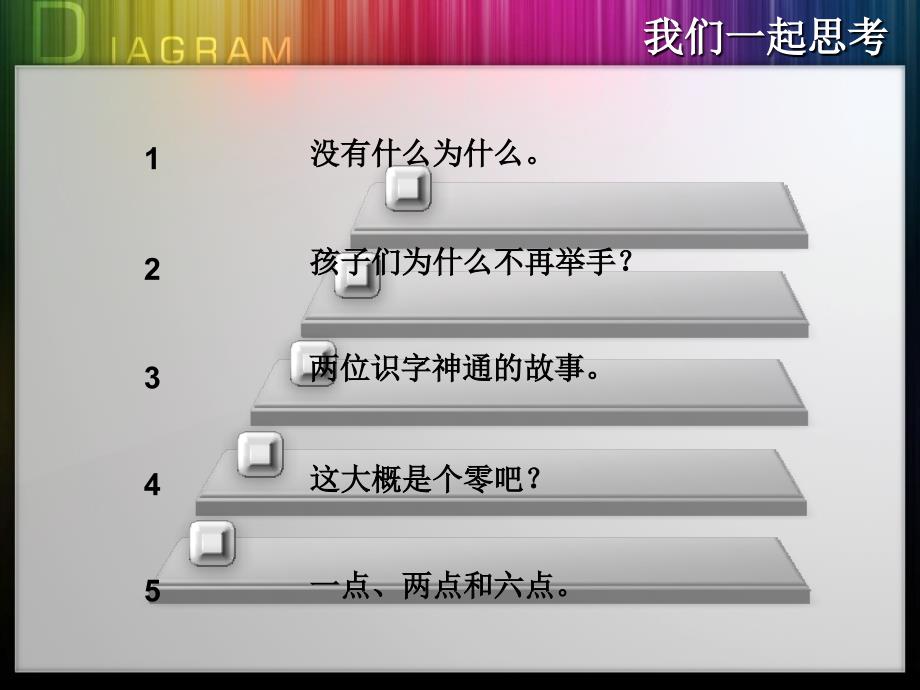 DIAGRAM

我们一起思考

1 没有什么为什么。

2 孩子们为什么不再举手?

3 两位识字神通的故事。

4 这大概是个零吧?

5 一点、两点和六点。